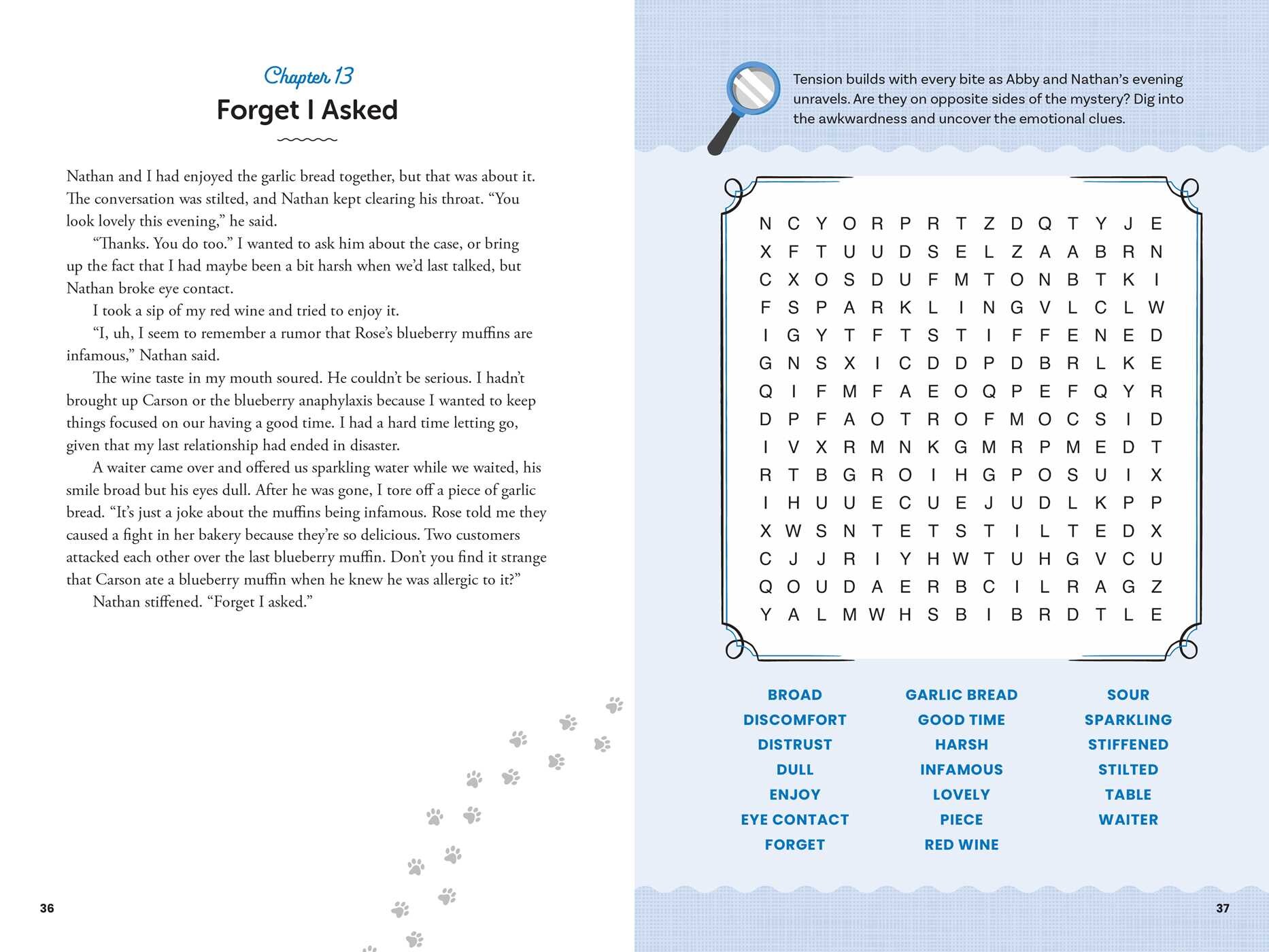 Chapter 13

Forget I Asked

Nathan and I had enjoyed the garlic bread together, but that was about it. The conversation was stilted, and Nathan kept clearing his throat. "You look lovely this evening," he said.

"Thanks. You do too." I wanted to ask him about the case, or bring up the fact that I had maybe been a bit harsh when we'd last talked, but Nathan broke eye contact.

I took a sip of my red wine and tried to enjoy it.

"I, uh, I seem to remember a rumor that Rose's blueberry muffins are infamous," Nathan said.

The wine taste in my mouth soured. He couldn't be serious. I hadn't brought up Carson or the blueberry anaphylaxis because I wanted to keep things focused on our having a good time. I had a hard time letting go, given that my last relationship had ended in disaster.

A waiter came over and offered us sparkling water while we waited, his smile broad but his eyes dull. After he was gone, I tore off a piece of garlic bread. "It's just a joke about the muffins being infamous. Rose told me they caused a fight in her bakery because they're so delicious. Two customers attacked each other over the last blueberry muffin. Don't you find it strange that Carson ate a blueberry muffin when he knew he was allergic to it?"

Nathan stiffened. "Forget I asked."

36

Tension builds with every bite as Abby and Nathan's evening unravels. Are they on opposite sides of the mystery? Dig into the awkwardness and uncover the emotional clues.

N C Y O R P R T Z D Q T Y J E
X F T U U D S E L Z A A B R N
C X O S D U F M T O N B T K I
F S P A R K L I N G V L C L W
I G Y T F T S T I F F E N E D
G N S X I C D D P D B R L K E
Q I F M F A E O Q P E F Q Y R
D P F A O T R O F M O C S I D
I V X R M N K G M R P M E D T
R T B G R O I H G P O S U I X
I H U U E C U E J U D L K P P
X W S N T E T S T I L T E D X
C J J R I Y H W T U H G V C U
Q O U D A E R B C I L R A G Z
Y A L M W H S B I B R D T L E

BROAD
DISCOMFORT
DISTRUST
DULL
ENJOY
EYE CONTACT
FORGET

GARLIC BREAD
GOOD TIME
HARSH
INFAMOUS
LOVELY
PIECE
RED WINE

SOUR
SPARKLING
STIFFENED
STILTED
TABLE
WAITER

37